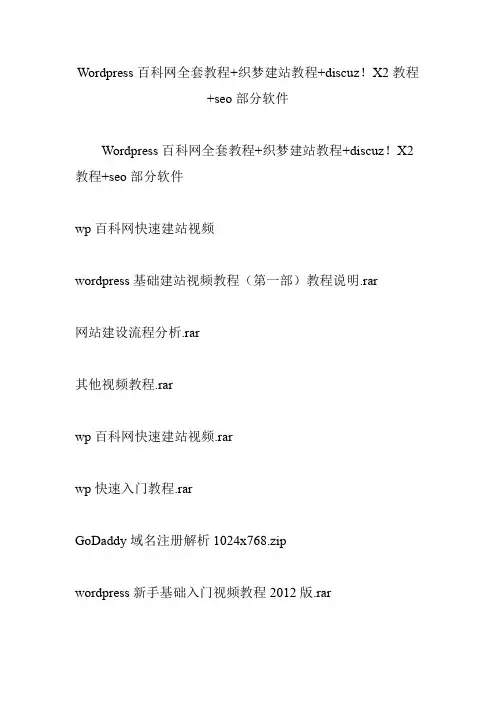 Wordpress 百科网全套教程+织梦建站教程+discuz！X2 教程+seo 部分软件

Wordpress 百科网全套教程+织梦建站教程+discuz！X2 教程+seo 部分软件

wp 百科网快速建站视频

wordpress 基础建站视频教程（第一部）教程说明.rar

网站建设流程分析.rar

其他视频教程.rar

wp 百科网快速建站视频.rar

wp 快速入门教程.rar

GoDaddy 域名注册解析 1024x768.zip

wordpress 新手基础入门视频教程 2012 版.rar